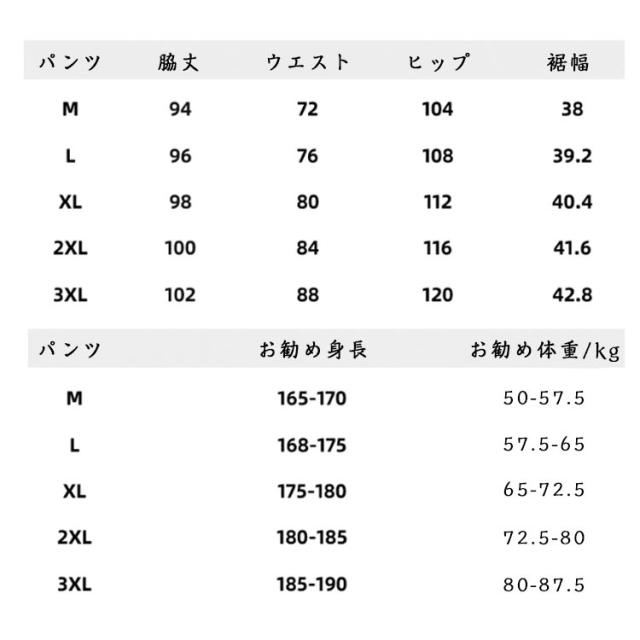 | パンツ | 脇丈 | ウエスト | ヒップ | 裾幅 |
|---|---|---|---|---|
| M | 94 | 72 | 104 | 38 |
| L | 96 | 76 | 108 | 39.2 |
| XL | 98 | 80 | 112 | 40.4 |
| 2XL | 100 | 84 | 116 | 41.6 |
| 3XL | 102 | 88 | 120 | 42.8 |

| パンツ | お勧め身長 | お勧め体重/kg |
|---|---|---|
| M | 165-170 | 50-57.5 |
| L | 168-175 | 57.5-65 |
| XL | 175-180 | 65-72.5 |
| 2XL | 180-185 | 72.5-80 |
| 3XL | 185-190 | 80-87.5 |